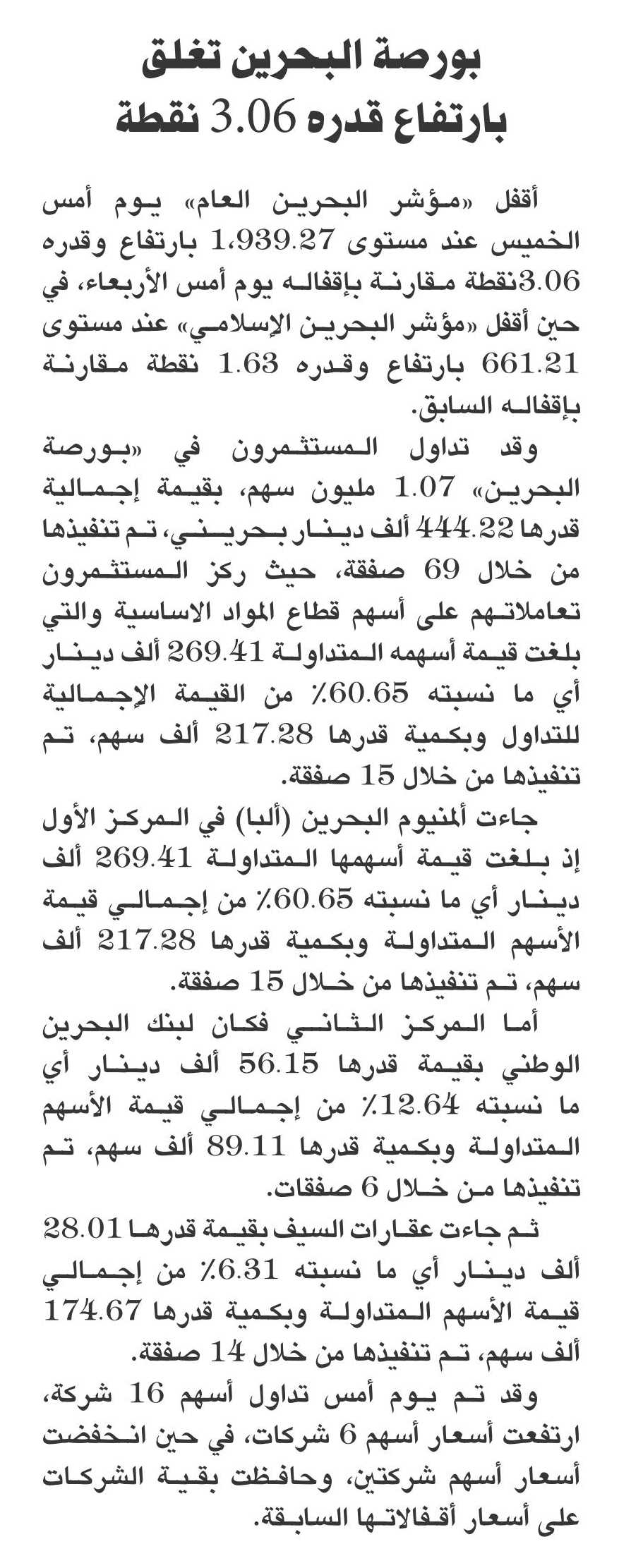 بورصة البحرين تغلق بارتفاع قدره 3.06 نقطة

أقفل «مؤشر البحرين العام» يوم أمس الخميس عند مستوى 1،939.27 بارتفاع وقدره 3.06نقطة مقارنة بإقفاله يوم أمس الأربعاء، في حين أقفل «مؤشر البحرين الإسلامي» عند مستوى 661.21 بارتفاع وقدره 1.63 نقطة مقارنة بإقفاله السابق.

وقد تداول المستثمرون في «بورصة البحرين» 1.07 مليون سهم، بقيمة إجمالية قدرها 444.22 ألف دينار بحريني، تم تنفيذها من خلال 69 صفقة، حيث ركز المستثمرون تعاملاتهم على أسهم قطاع المواد الاساسية والتي بلغت قيمة أسهمه المتداولة 269.41 ألف دينار أي ما نسبته 60.65٪ من القيمة الإجمالية للتداول وبكمية قدرها 217.28 ألف سهم، تم تنفيذها من خلال 15 صفقة.

جاءت ألمنيوم البحرين (ألبا) في المركز الأول إذ بلغت قيمة أسهمها المتداولة 269.41 ألف دينار أي ما نسبته 60.65٪ من إجمالي قيمة الأسهم المتداولة وبكمية قدرها 217.28 ألف سهم، تم تنفيذها من خلال 15 صفقة.

أما المركز الثاني فكان لبنك البحرين الوطني بقيمة قدرها 56.15 ألف دينار أي ما نسبته 12.64٪ من إجمالي قيمة الأسهم المتداولة وبكمية قدرها 89.11 ألف سهم، تم تنفيذها من خلال 6 صفقات.

ثم جاءت عقارات السيف بقيمة قدرها 28.01 ألف دينار أي ما نسبته 6.31٪ من إجمالي قيمة الأسهم المتداولة وبكمية قدرها 174.67 ألف سهم، تم تنفيذها من خلال 14 صفقة.

وقد تم يوم أمس تداول أسهم 16 شركة، ارتفعت أسعار أسهم 6 شركات، في حين انخفضت أسعار أسهم شركتين، وحافظت بقية الشركات على أسعار أقفالاتها السابقة.